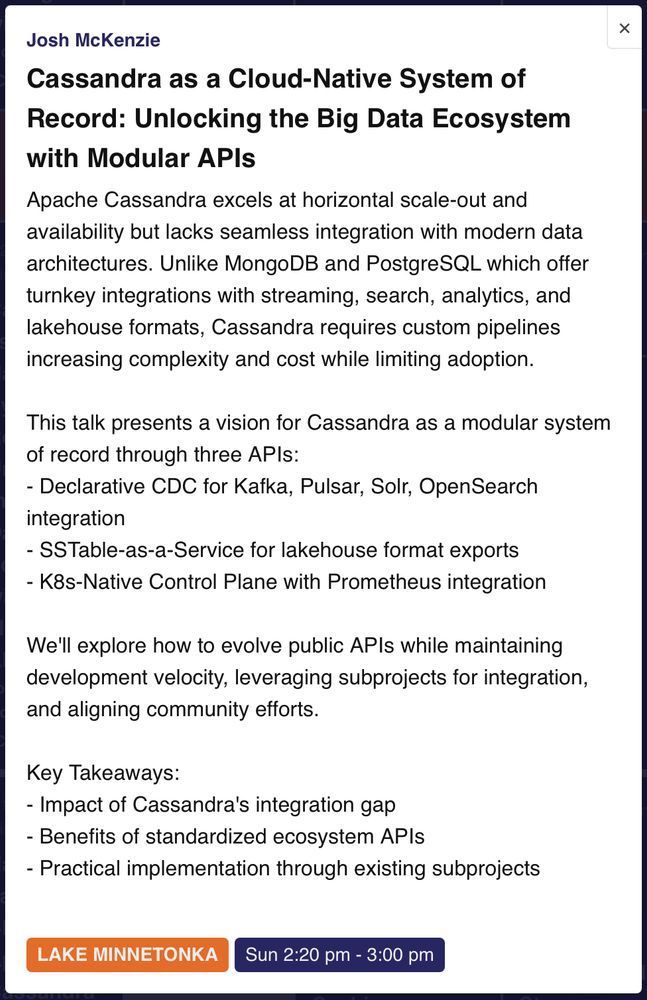 ×

Josh McKenzie

Cassandra as a Cloud-Native System of Record: Unlocking the Big Data Ecosystem with Modular APIs

Apache Cassandra excels at horizontal scale-out and availability but lacks seamless integration with modern data architectures. Unlike MongoDB and PostgreSQL which offer turnkey integrations with streaming, search, analytics, and lakehouse formats, Cassandra requires custom pipelines increasing complexity and cost while limiting adoption.

This talk presents a vision for Cassandra as a modular system of record through three APIs:
- Declarative CDC for Kafka, Pulsar, Solr, OpenSearch integration
- SSTable-as-a-Service for lakehouse format exports
- K8s-Native Control Plane with Prometheus integration

We'll explore how to evolve public APIs while maintaining development velocity, leveraging subprojects for integration, and aligning community efforts.

Key Takeaways:
- Impact of Cassandra's integration gap
- Benefits of standardized ecosystem APIs
- Practical implementation through existing subprojects

LAKE MINNETONKA

Sun 2:20 pm - 3:00 pm